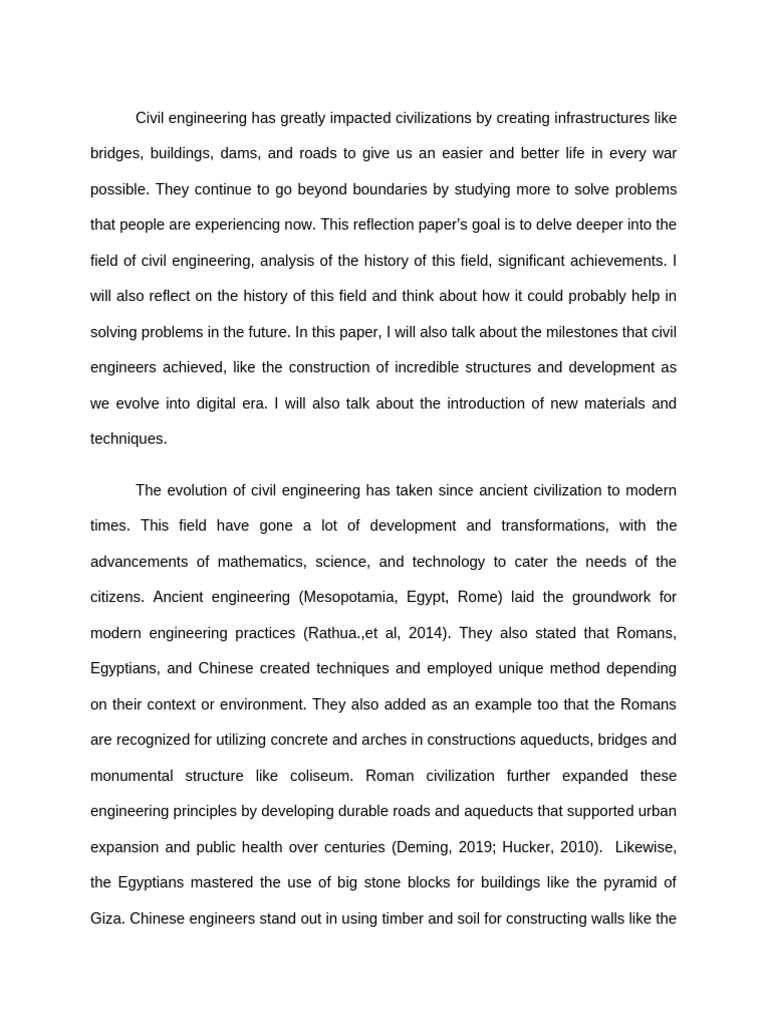 Civil engineering has greatly impacted civilizations by creating infrastructures like bridges, buildings, dams, and roads to give us an easier and better life in every war possible. They continue to go beyond boundaries by studying more to solve problems that people are experiencing now. This reflection paper's goal is to delve deeper into the field of civil engineering, analysis of the history of this field, significant achievements. I will also reflect on the history of this field and think about how it could probably help in solving problems in the future. In this paper, I will also talk about the milestones that civil engineers achieved, like the construction of incredible structures and development as we evolve into digital era. I will also talk about the introduction of new materials and techniques.

The evolution of civil engineering has taken since ancient civilization to modern times. This field have gone a lot of development and transformations, with the advancements of mathematics, science, and technology to cater the needs of the citizens. Ancient engineering (Mesopotamia, Egypt, Rome) laid the groundwork for modern engineering practices (Rathua.,et al, 2014). They also stated that Romans, Egyptians, and Chinese created techniques and employed unique method depending on their context or environment. They also added as an example too that the Romans are recognized for utilizing concrete and arches in constructions aqueducts, bridges and monumental structure like coliseum. Roman civilization further expanded these engineering principles by developing durable roads and aqueducts that supported urban expansion and public health over centuries (Deming, 2019; Hucker, 2010). Likewise, the Egyptians mastered the use of big stone blocks for buildings like the pyramid of Giza. Chinese engineers stand out in using timber and soil for constructing walls like the